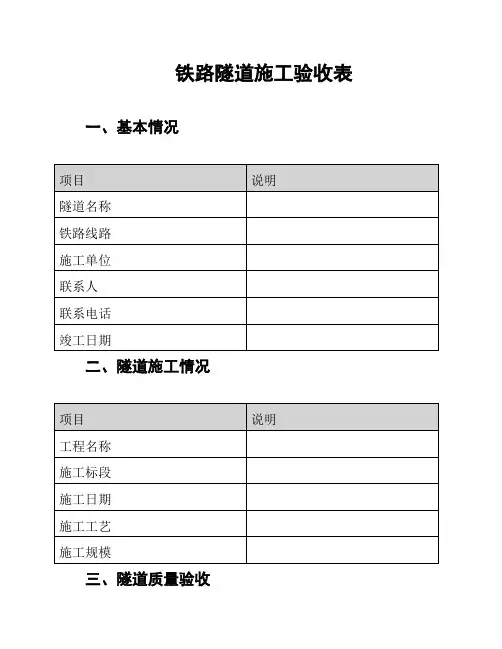 铁路隧道施工验收表

一、基本情况

| 项目 | 说明 |
|---|---|
| 隧道名称 | |
| 铁路线路 | |
| 施工单位 | |
| 联系人 | |
| 联系电话 | |
| 竣工日期 | |

二、隧道施工情况

| 项目 | 说明 |
|---|---|
| 工程名称 | |
| 施工标段 | |
| 施工日期 | |
| 施工工艺 | |
| 施工规模 | |

三、隧道质量验收